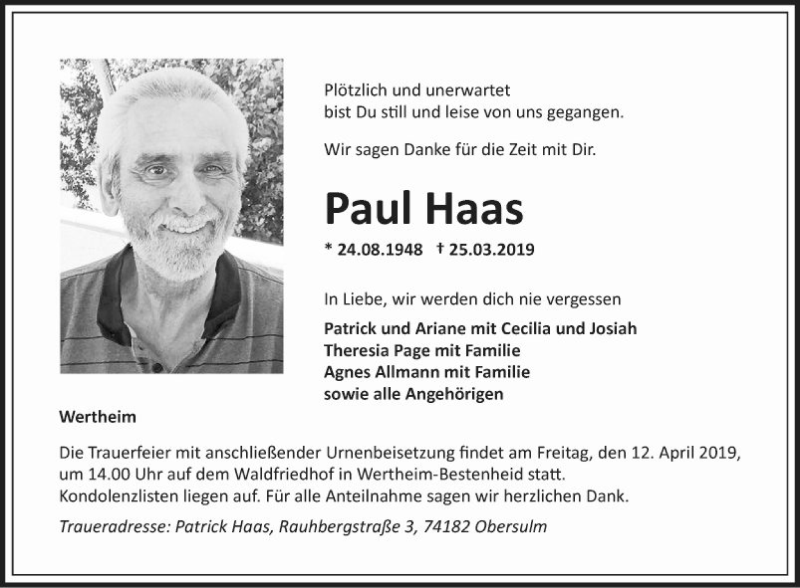 Plötzlich und unerwartet
bist Du still und leise von uns gegangen.

Wir sagen Danke für die Zeit mit Dir.

Paul Haas

* 24.08.1948 † 25.03.2019

In Liebe, wir werden dich nie vergessen

Patrick und Ariane mit Cecilia und Josiah
Theresia Page mit Familie
Agnes Allmann mit Familie
sowie alle Angehörigen

Wertheim

Die Trauerfeier mit anschließender Urnenbeisetzung findet am Freitag, den 12. April 2019, um 14.00 Uhr auf dem Waldfriedhof in Wertheim-Bestenheid statt.
Kondolenzlisten liegen auf. Für alle Anteilnahme sagen wir herzlichen Dank.

Traueradresse: Patrick Haas, Rauhbergstraße 3, 74182 Obersulm